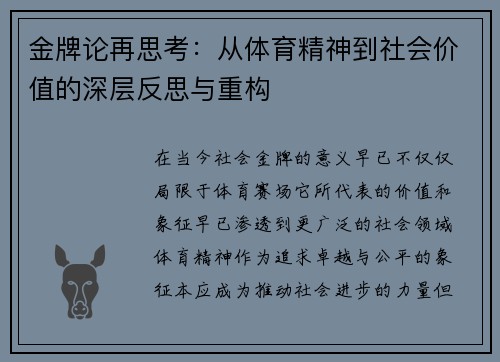 金牌论再思考：从体育精神到社会价值的深层反思与重构

在当今社会金牌的意义早已不仅仅局限于体育赛场它所代表的价值和象征早已渗透到更广泛的社会领域体育精神作为追求卓越与公平的象征本应成为推动社会进步的力量但